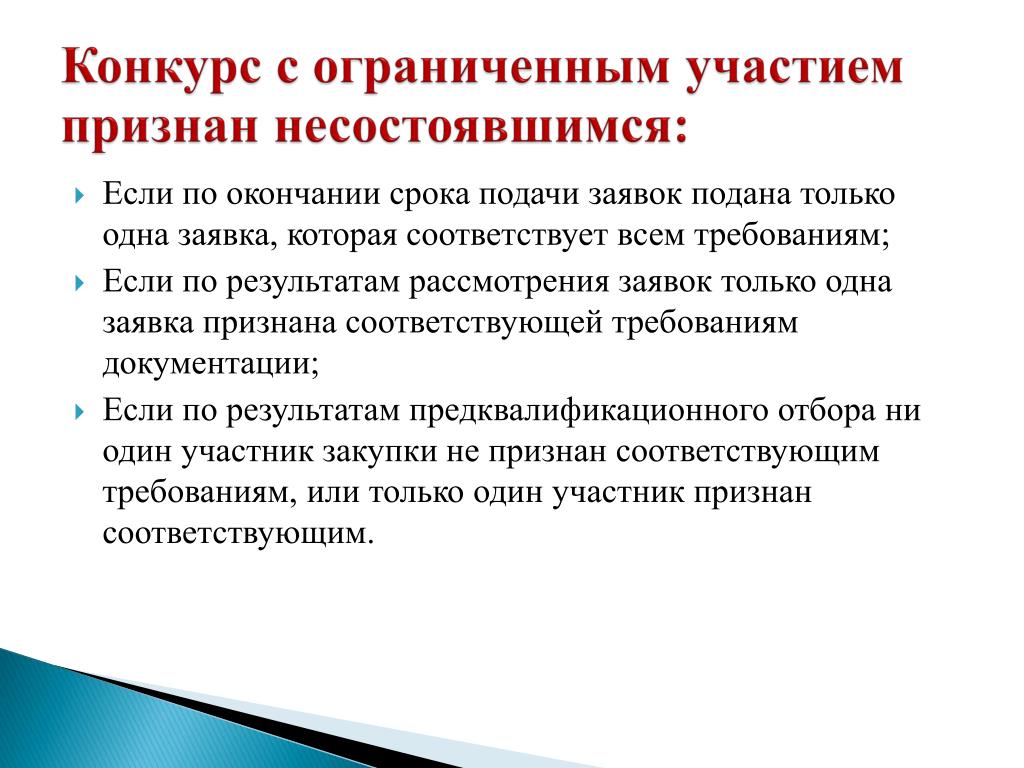 Конкурс с ограниченным участием признан несостоявшимся:

Если по окончании срока подачи заявок подана только одна заявка, которая соответствует всем требованиям;

Если по результатам рассмотрения заявок только одна заявка признана соответствующей требованиям документации;

Если по результатам предквалификационного отбора ни один участник закупки не признан соответствующим требованиям, или только один участник признан соответствующим.